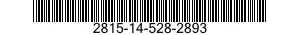 2815-14-528-2893